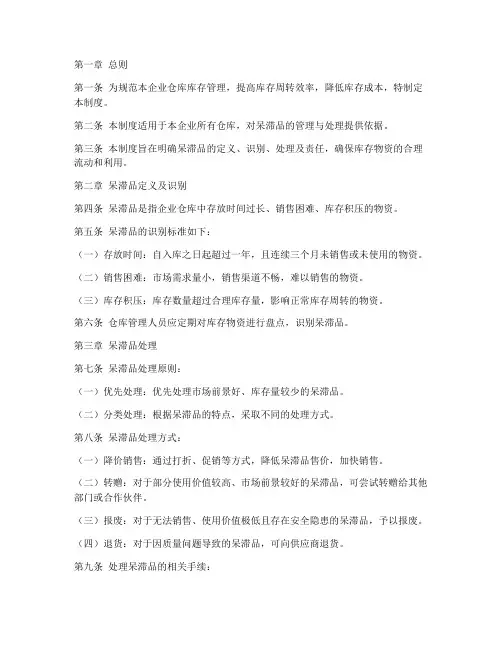 第一章 总则

第一条 为规范本企业仓库库存管理，提高库存周转效率，降低库存成本，特制定本制度。

第二条 本制度适用于本企业所有仓库，对呆滞品的管理与处理提供依据。

第三条 本制度旨在明确呆滞品的定义、识别、处理及责任，确保库存物资的合理流动和利用。

第二章 呆滞品定义及识别

第四条 呆滞品是指企业仓库中存放时间过长、销售困难、库存积压的物资。

第五条 呆滞品的识别标准如下：

（一）存放时间：自入库之日起超过一年，且连续三个月未销售或未使用的物资。

（二）销售困难：市场需求量小，销售渠道不畅，难以销售的物资。

（三）库存积压：库存数量超过合理库存量，影响正常库存周转的物资。

第六条 仓库管理人员应定期对库存物资进行盘点，识别呆滞品。

第三章 呆滞品处理

第七条 呆滞品处理原则：

（一）优先处理：优先处理市场前景好、库存量较少的呆滞品。

（二）分类处理：根据呆滞品的特点，采取不同的处理方式。

第八条 呆滞品处理方式：

（一）降价销售：通过打折、促销等方式，降低呆滞品售价，加快销售。

（二）转赠：对于部分使用价值较高、市场前景较好的呆滞品，可尝试转赠给其他部门或合作伙伴。

（三）报废：对于无法销售、使用价值极低且存在安全隐患的呆滞品，予以报废。

（四）退货：对于因质量问题导致的呆滞品，可向供应商退货。

第九条 处理呆滞品的相关手续：